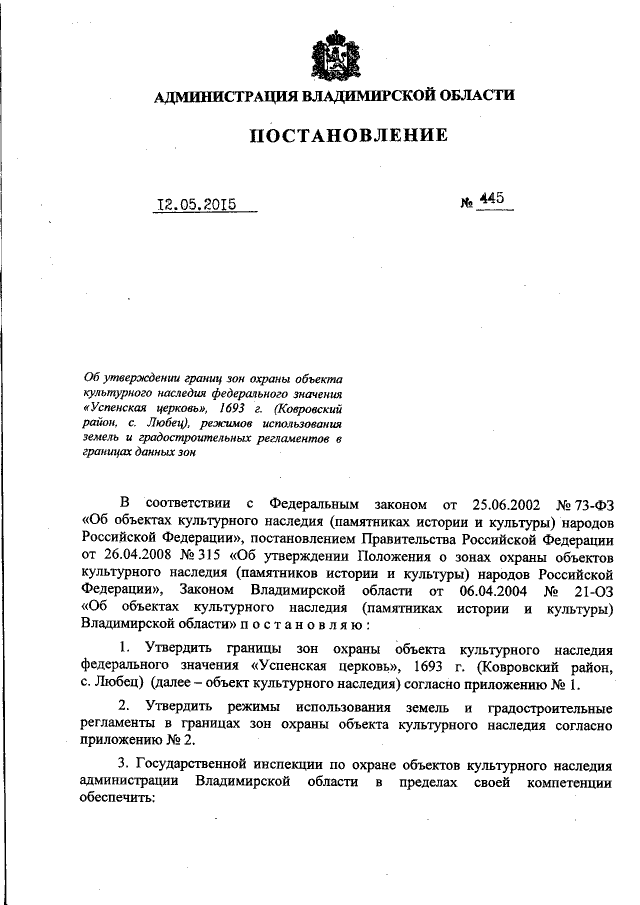 АДМИНИСТРАЦИЯ ВЛАДИМИРСКОЙ ОБЛАСТИ

ПОСТАНОВЛЕНИЕ

12.05.2015

№ 445

Об утверждении границ зон охраны объекта культурного наследия федерального значения «Успенская церковь», 1693 г. (Ковровский район, с. Любец), режимов использования земель и градостроительных регламентов в границах данных зон

В соответствии с Федеральным законом от 25.06.2002 № 73-ФЗ «Об объектах культурного наследия (памятниках истории и культуры) народов Российской Федерации», постановлением Правительства Российской Федерации от 26.04.2008 № 315 «Об утверждении Положения о зонах охраны объектов культурного наследия (памятников истории и культуры) народов Российской Федерации», Законом Владимирской области от 06.04.2004 № 21-ОЗ «Об объектах культурного наследия (памятниках истории и культуры) Владимирской области» п о с т а н о в л я ю :

1. Утвердить границы зон охраны объекта культурного наследия федерального значения «Успенская церковь», 1693 г. (Ковровский район, с. Любец) (далее – объект культурного наследия) согласно приложению № 1.

2. Утвердить режимы использования земель и градостроительные регламенты в границах зон охраны объекта культурного наследия согласно приложению № 2.

3. Государственной инспекции по охране объектов культурного наследия администрации Владимирской области в пределах своей компетенции обеспечить: